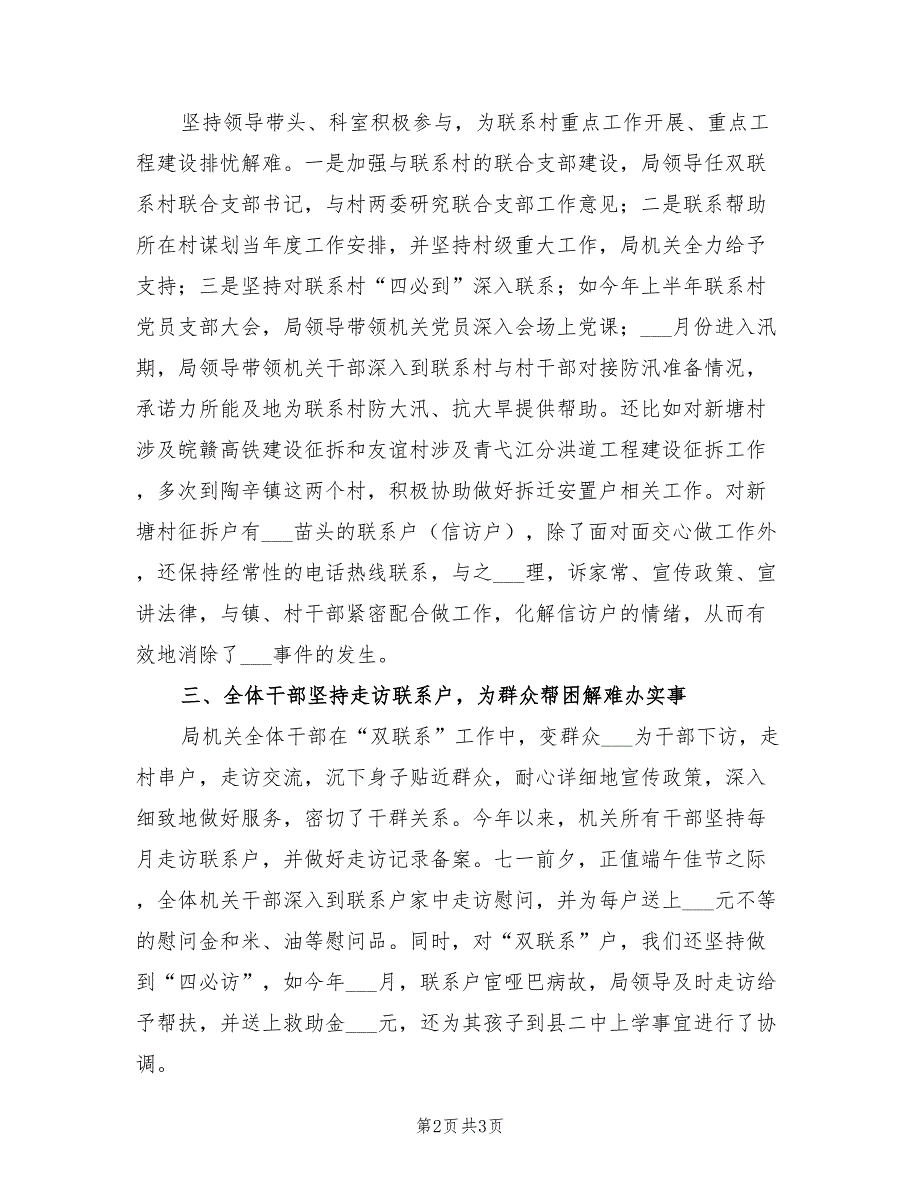 坚持领导带头、科室积极参与，为联系村重点工作开展、重点工程建设排忧解难。一是加强与联系村的联合支部建设，局领导任双联系村联合支部书记，与村两委研究联合支部工作意见；二是联系帮助所在村谋划当年度工作安排，并坚持村级重大工作，局机关全力给予支持；三是坚持对联系村“四必到”深入联系；如今年上半年联系村党员支部大会，局领导带领机关党员深入会场上党课；___月份进入汛期，局领导带领机关干部深入到联系村与村干部对接防汛准备情况，承诺力所能及地为联系村防大汛、抗大旱提供帮助。还比如对新塘村涉及皖赣高铁建设征拆和友谊村涉及青弋江分洪道工程建设征拆工作，多次到陶辛镇这两个村，积极协助做好拆迁安置户相关工作。对新塘村征拆户有___苗头的联系户（信访户），除了面对面交心做工作外，还保持经常性的电话热线联系，与之___理，诉家常、宣传政策、宣讲法律，与镇、村干部紧密配合做工作，化解信访户的情绪，从而有效地消除了___事件的发生。

三、全体干部坚持走访联系户，为群众帮困解难办实事

局机关全体干部在“双联系”工作中，变群众___为干部下访，走村串户，走访交流，沉下身子贴近群众，耐心详细地宣传政策，深入细致地做好服务，密切了干群关系。今年以来，机关所有干部坚持每月走访联系户，并做好走访记录备案。七一前夕，正值端午佳节之际，全体机关干部深入到联系户家中走访慰问，并为每户送上___元不等的慰问金和米、油等慰问品。同时，对“双联系”户，我们还坚持做到“四必访”，如今年___月，联系户宦哑巴病故，局领导及时走访给予帮扶，并送上救助金___元，还为其孩子到县二中上学事宜进行了协调。

第2页 共3页